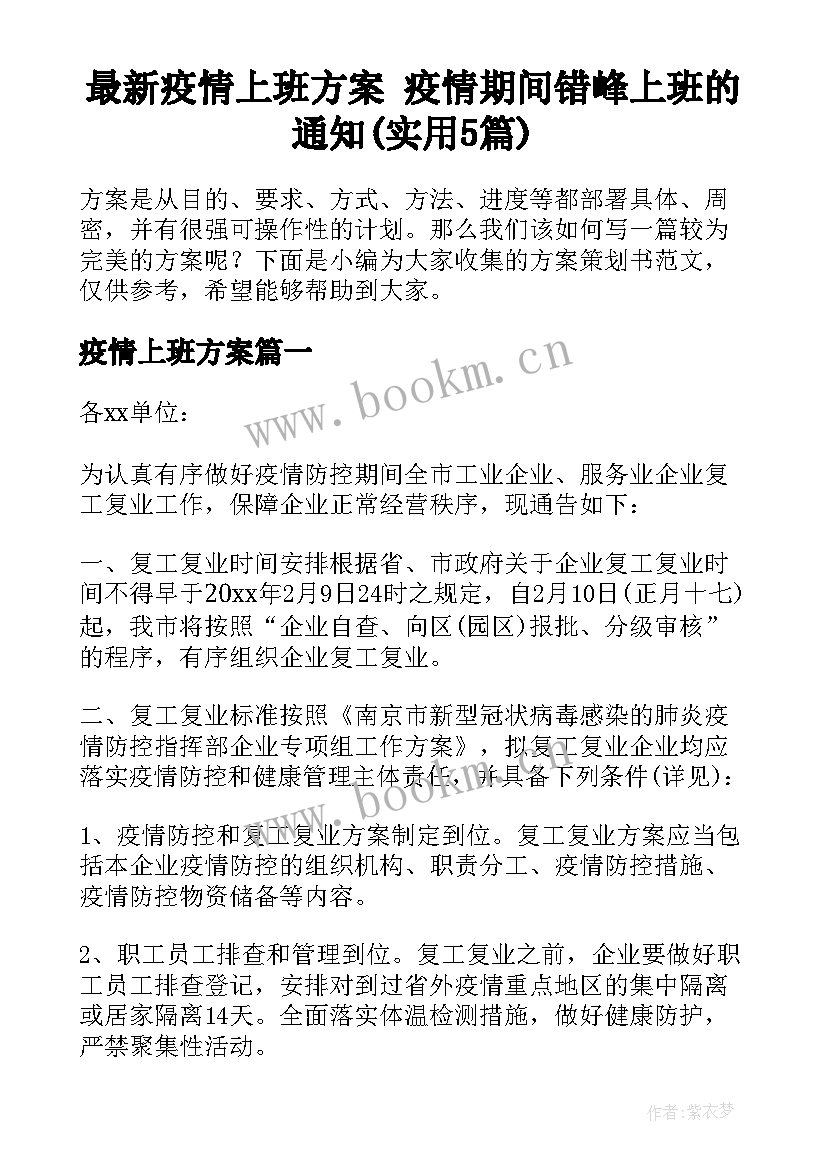 最新疫情上班方案 疫情期间错峰上班的通知(实用5篇)

方案是从目的、要求、方式、方法、进度等都部署具体、周密，并有很强可操作性的计划。那么我们该如何写一篇较为完美的方案呢？下面是小编为大家收集的方案策划书范文，仅供参考，希望能够帮助到大家。

疫情上班方案篇一

www.bookm.cn

各xx单位：

为认真有序做好疫情防控期间全市工业企业、服务业企业复工复业工作，保障企业正常经营秩序，现通告如下：

一、复工复业时间安排根据省、市政府关于企业复工复业时间不得早于20xx年2月9日24时之规定，自2月10日(正月十七)起，我市将按照“企业自查、向区(园区)报批、分级审核”的程序，有序组织企业复工复业。

二、复工复业标准按照《南京市新型冠状病毒感染的肺炎疫情防控指挥部企业专项组工作方案》，拟复工复业企业均应落实疫情防控和健康管理主体责任，并具备下列条件(详见)：

www.bookm.cn

1、疫情防控和复工复业方案制定到位。复工复业方案应当包括本企业疫情防控的组织机构、职责分工、疫情防控措施、疫情防控物资储备等内容。

2、职工员工排查和管理到位。复工复业之前，企业要做好职工员工排查登记，安排对到过省外疫情重点地区的集中隔离或居家隔离14天。全面落实体温检测措施，做好健康防护，严禁聚集性活动。

作者：紫衣梦